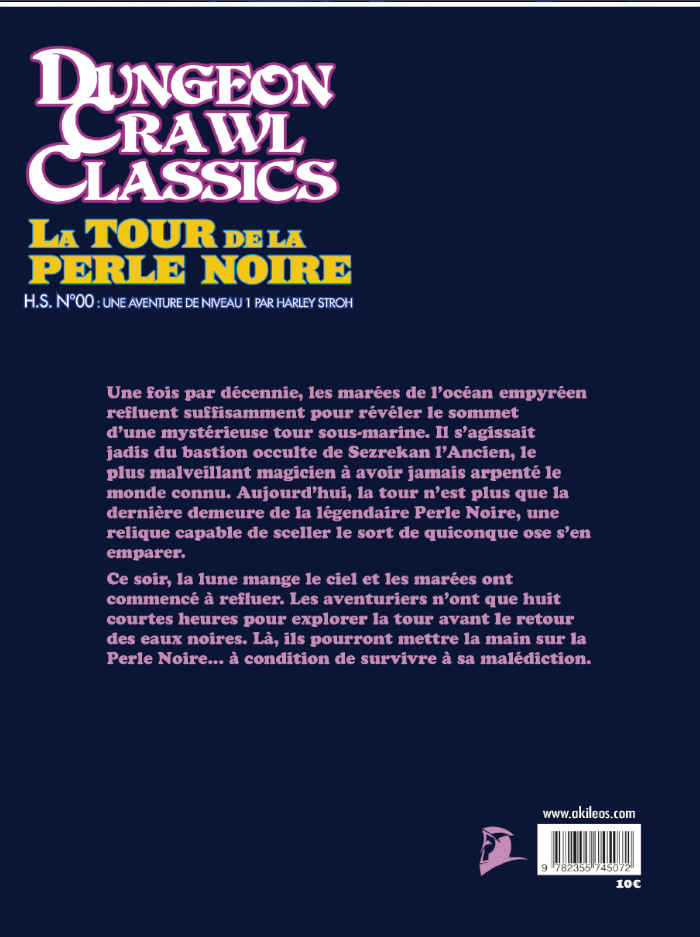 DUNGEON CRAWL CLASSICS

LA TOUR DE LA PERLE NOIRE

H.S. N°00 : UNE AVENTURE DE NIVEAU 1 PAR HARLEY STROH

Une fois par décennie, les marées de l'océan empyréen refluent suffisamment pour révéler le sommet d'une mystérieuse tour sous-marine. Il s'agissait jadis du bastion occulte de Sezrekan l'Ancien, le plus malveillant magicien à avoir jamais arpenté le monde connu. Aujourd'hui, la tour n'est plus que la dernière demeure de la légendaire Perle Noire, une relique capable de sceller le sort de quiconque ose s'en emparer.

Ce soir, la lune mange le ciel et les marées ont commencé à refluer. Les aventuriers n'ont que huit courtes heures pour explorer la tour avant le retour des eaux noires. Là, ils pourront mettre la main sur la Perle Noire... à condition de survivre à sa malédiction.

www.akileos.com

9 782355 745072

10€